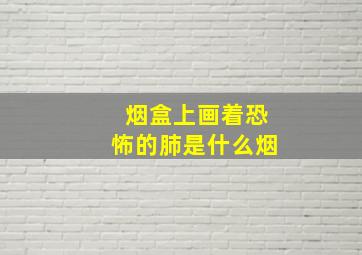 烟盒上画着恐怖的肺是什么烟